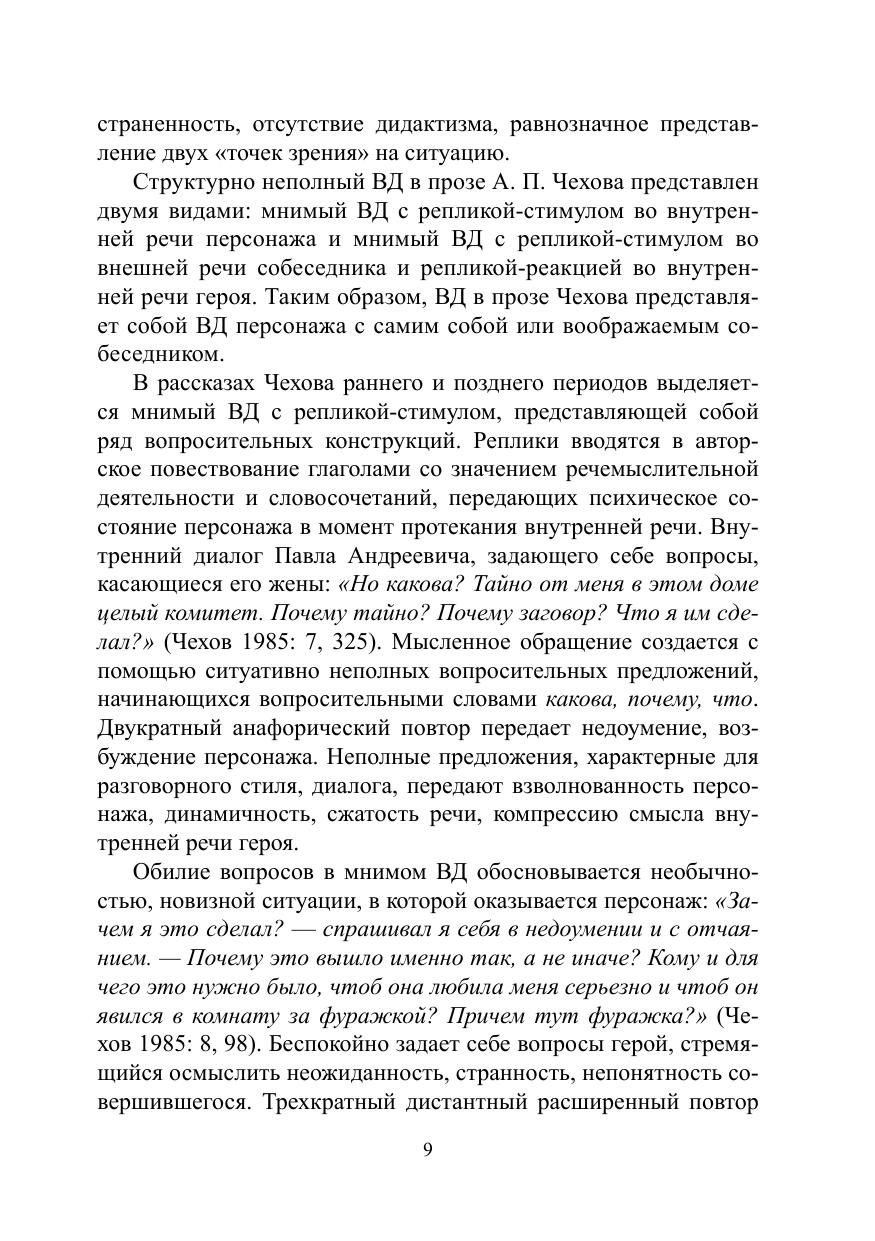 страненность, отсутствие дидактизма, равнозначное представление двух «точек зрения» на ситуацию.

Структурно неполный ВД в прозе А. П. Чехова представлен двумя видами: мнимый ВД с репликой-стимулом во внутренней речи персонажа и мнимый ВД с репликой-стимулом во внешней речи собеседника и репликой-реакцией во внутренней речи героя. Таким образом, ВД в прозе Чехова представляет собой ВД персонажа с самим собой или воображаемым собеседником.

В рассказах Чехова раннего и позднего периодов выделяется мнимый ВД с репликой-стимулом, представляющей собой ряд вопросительных конструкций. Реплики вводятся в авторское повествование глаголами со значением речемыслительной деятельности и словосочетаний, передающих психическое состояние персонажа в момент протекания внутренней речи. Внутренний диалог Павла Андреевича, задающего себе вопросы, касающиеся его жены: «Но какова? Тайно от меня в этом доме целый комитет. Почему тайно? Почему заговор? Что я им сделал?» (Чехов 1985: 7, 325). Мысленное обращение создается с помощью ситуативно неполных вопросительных предложений, начинающихся вопросительными словами какова, почему, что. Двукратный анафорический повтор передает недоумение, возбуждение персонажа. Неполные предложения, характерные для разговорного стиля, диалога, передают взволнованность персонажа, динамичность, сжатость речи, компрессию смысла внутренней речи героя.

Обилие вопросов в мнимом ВД обосновывается необычностью, новизной ситуации, в которой оказывается персонаж: «Зачем я это сделал? — спрашивал я себя в недоумении и с отчаянием. — Почему это вышло именно так, а не иначе? Кому и для чего это нужно было, чтоб она любила меня серьезно и чтоб он явился в комнату за фуражкой? Причем тут фуражка?» (Чехов 1985: 8, 98). Беспокойно задает себе вопросы герой, стремящийся осмыслить неожиданность, странность, непонятность совершившегося. Трехкратный дистантный расширенный повтор

9